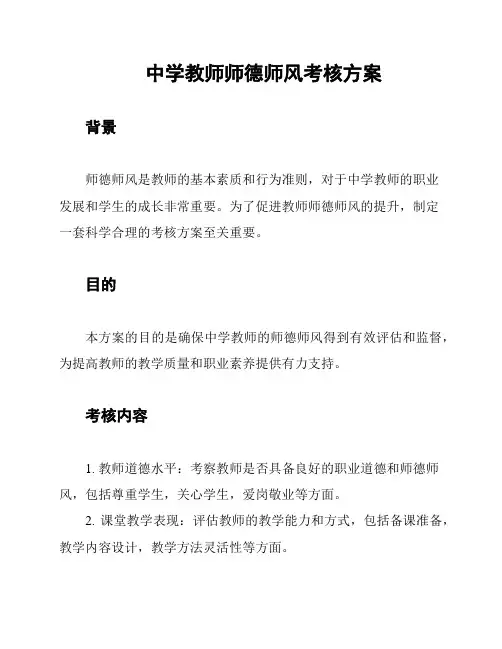 中学教师师德师风考核方案

背景

师德师风是教师的基本素质和行为准则，对于中学教师的职业发展和学生的成长非常重要。为了促进教师师德师风的提升，制定一套科学合理的考核方案至关重要。

目的

本方案的目的是确保中学教师的师德师风得到有效评估和监督，为提高教师的教学质量和职业素养提供有力支持。

考核内容

1. 教师道德水平：考察教师是否具备良好的职业道德和师德师风，包括尊重学生，关心学生，爱岗敬业等方面。

2. 课堂教学表现：评估教师的教学能力和方式，包括备课准备，教学内容设计，教学方法灵活性等方面。